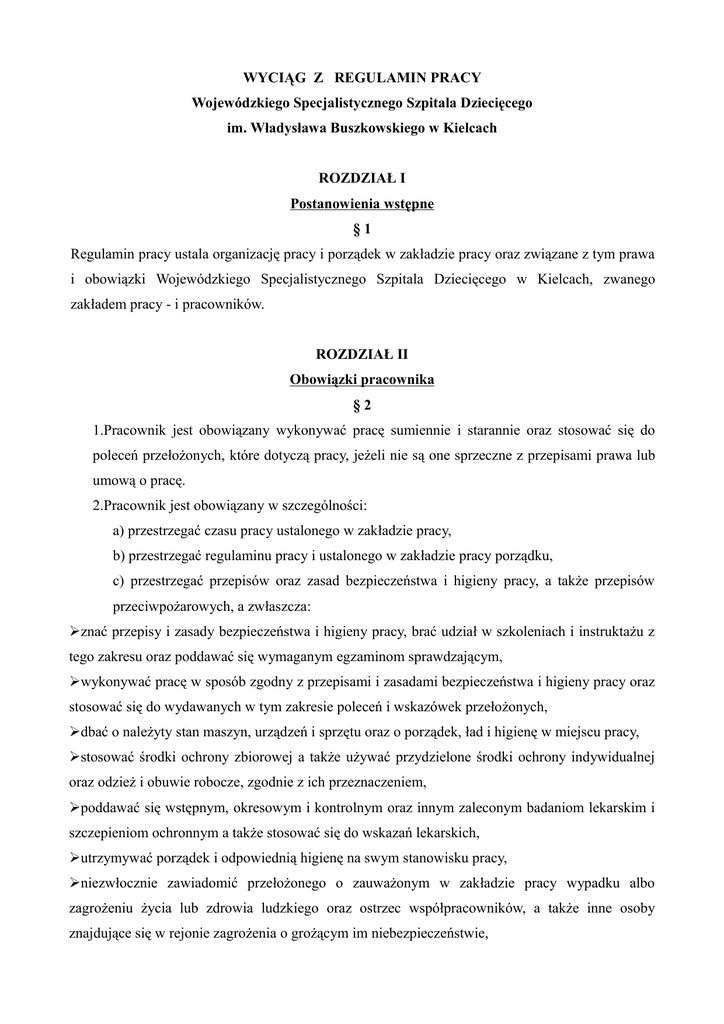 WYCIĄG Z REGULAMIN PRACY
Wojewódzkiego Specjalistycznego Szpitala Dziecięcego
im. Władysława Buszkowskiego w Kielcach

ROZDZIAŁ I
Postanowienia wstępne
§ 1

Regulamin pracy ustala organizację pracy i porządek w zakładzie pracy oraz związane z tym prawa i obowiązki Wojewódzkiego Specjalistycznego Szpitala Dziecięcego w Kielcach, zwanego zakładem pracy - i pracowników.

ROZDZIAŁ II
Obowiązki pracownika
§ 2

1.Pracownik jest obowiązany wykonywać pracę sumiennie i starannie oraz stosować się do poleceń przełożonych, które dotyczą pracy, jeżeli nie są one sprzeczne z przepisami prawa lub umową o pracę.

2.Pracownik jest obowiązany w szczególności:

a) przestrzegać czasu pracy ustalonego w zakładzie pracy,

b) przestrzegać regulaminu pracy i ustalonego w zakładzie pracy porządku,

c) przestrzegać przepisów oraz zasad bezpieczeństwa i higieny pracy, a także przepisów przeciwpożarowych, a zwłaszcza:

➢znać przepisy i zasady bezpieczeństwa i higieny pracy, brać udział w szkoleniach i instruktażu z tego zakresu oraz poddawać się wymaganym egzaminom sprawdzającym,

➢wykonywać pracę w sposób zgodny z przepisami i zasadami bezpieczeństwa i higieny pracy oraz stosować się do wydawanych w tym zakresie poleceń i wskazówek przełożonych,

➢dbać o należyty stan maszyn, urządzeń i sprzętu oraz o porządek, ład i higienę w miejscu pracy,

➢stosować środki ochrony zbiorowej a także używać przydzielone środki ochrony indywidualnej oraz odzież i obuwie robocze, zgodnie z ich przeznaczeniem,

➢poddawać się wstępnym, okresowym i kontrolnym oraz innym zaleconym badaniom lekarskim i szczepieniom ochronnym a także stosować się do wskazań lekarskich,

➢utrzymywać porządek i odpowiednią higienę na swym stanowisku pracy,

➢niezwłocznie zawiadomić przełożonego o zauważonym w zakładzie pracy wypadku albo zagrożeniu życia lub zdrowia ludzkiego oraz ostrzec współpracowników, a także inne osoby znajdujące się w rejonie zagrożenia o grożącym im niebezpieczeństwie,